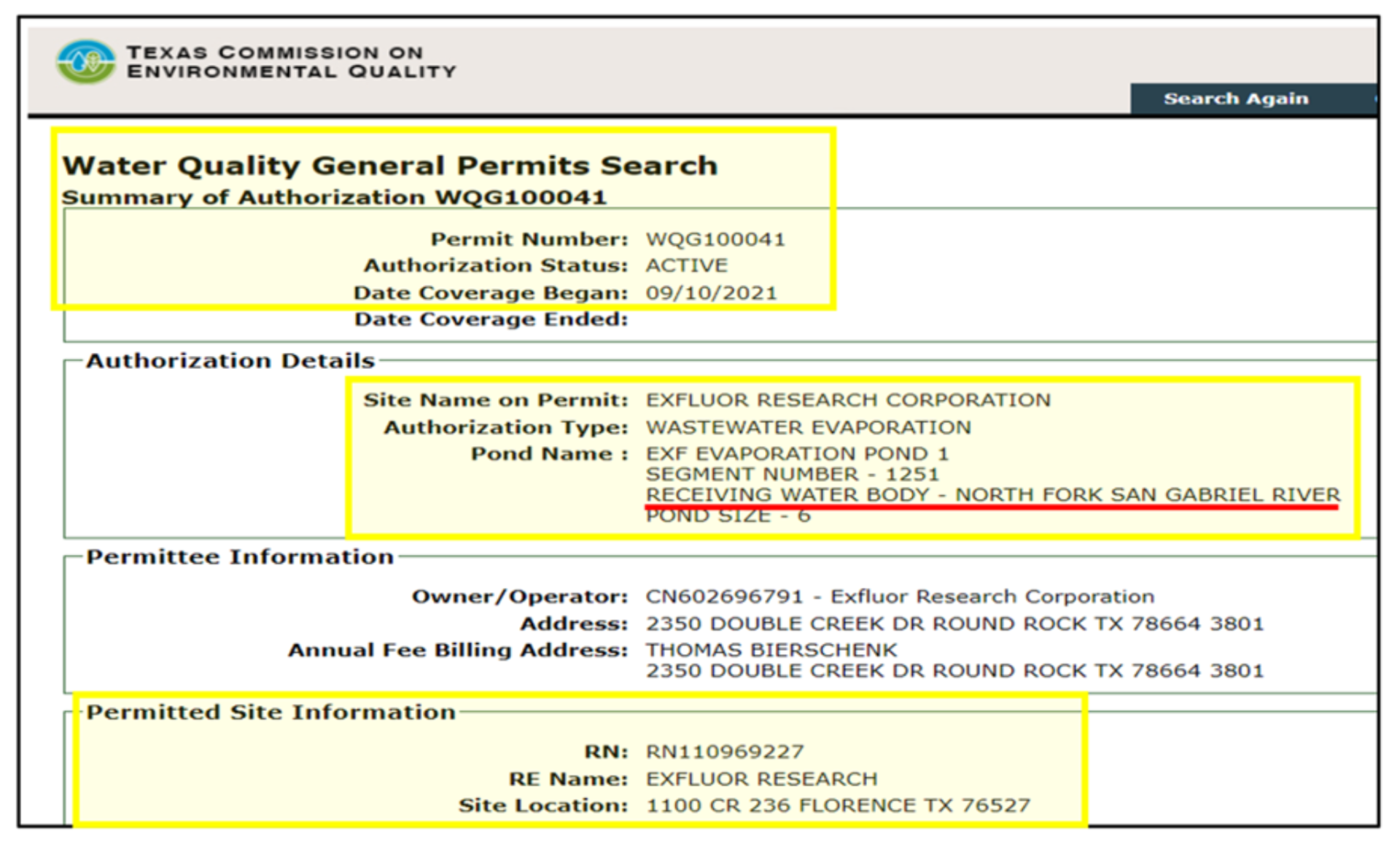 TEXAS COMMISSION ON ENVIRONMENTAL QUALITY

Search Again

Water Quality General Permits Search
Summary of Authorization WQG100041

Permit Number: WQG100041
Authorization Status: ACTIVE
Date Coverage Began: 09/10/2021
Date Coverage Ended:

Authorization Details

Site Name on Permit: EXFLUOR RESEARCH CORPORATION
Authorization Type: WASTEWATER EVAPORATION
Pond Name : EXF EVAPORATION POND 1
SEGMENT NUMBER - 1251
RECEIVING WATER BODY - NORTH FORK SAN GABRIEL RIVER
POND SIZE - 6

Permittee Information

Owner/Operator: CN602696791 - Exfluor Research Corporation
Address: 2350 DOUBLE CREEK DR ROUND ROCK TX 78664 3801
Annual Fee Billing Address: THOMAS BIERSCHENK
2350 DOUBLE CREEK DR ROUND ROCK TX 78664 3801

Permitted Site Information

RN: RN110969227
RE Name: EXFLUOR RESEARCH
Site Location: 1100 CR 236 FLORENCE TX 76527